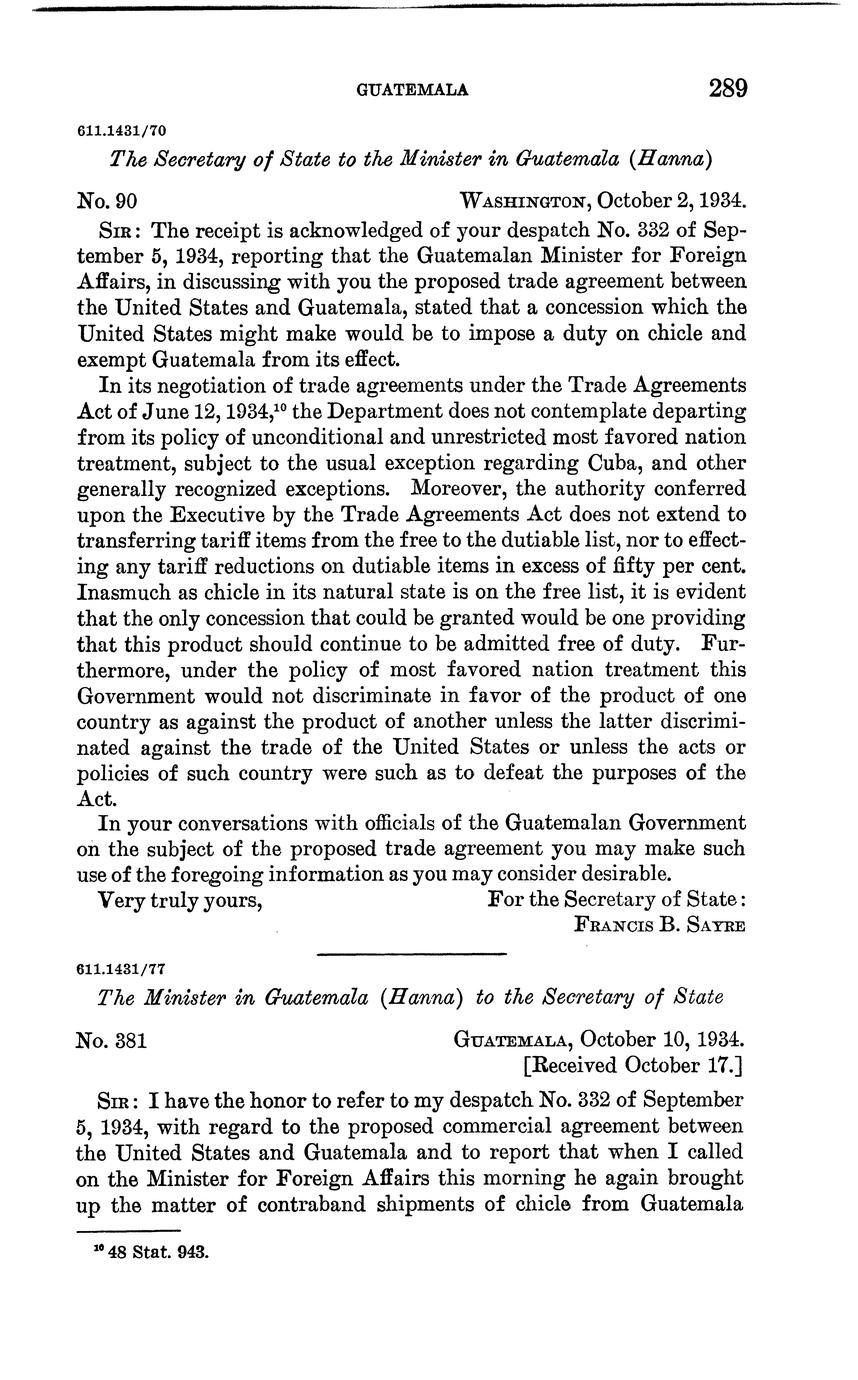 GUATEMALA 289

611.1431/70

The Secretary of State to the Minister in Guatemala (Hanna)

No. 90

WASHINGTON, October 2, 1934.

SIR: The receipt is acknowledged of your despatch No. 332 of September 5, 1934, reporting that the Guatemalan Minister for Foreign Affairs, in discussing with you the proposed trade agreement between the United States and Guatemala, stated that a concession which the United States might make would be to impose a duty on chicle and exempt Guatemala from its effect.

In its negotiation of trade agreements under the Trade Agreements Act of June 12, 1934,$^{10}$ the Department does not contemplate departing from its policy of unconditional and unrestricted most favored nation treatment, subject to the usual exception regarding Cuba, and other generally recognized exceptions. Moreover, the authority conferred upon the Executive by the Trade Agreements Act does not extend to transferring tariff items from the free to the dutiable list, nor to effecting any tariff reductions on dutiable items in excess of fifty per cent. Inasmuch as chicle in its natural state is on the free list, it is evident that the only concession that could be granted would be one providing that this product should continue to be admitted free of duty. Furthermore, under the policy of most favored nation treatment this Government would not discriminate in favor of the product of one country as against the product of another unless the latter discriminated against the trade of the United States or unless the acts or policies of such country were such as to defeat the purposes of the Act.

In your conversations with officials of the Guatemalan Government on the subject of the proposed trade agreement you may make such use of the foregoing information as you may consider desirable.

Very truly yours,

For the Secretary of State:
FRANCIS B. SAYRE

611.1431/77

The Minister in Guatemala (Hanna) to the Secretary of State

No. 381

GUATEMALA, October 10, 1934.
[Received October 17.]

SIR: I have the honor to refer to my despatch No. 332 of September 5, 1934, with regard to the proposed commercial agreement between the United States and Guatemala and to report that when I called on the Minister for Foreign Affairs this morning he again brought up the matter of contraband shipments of chicle from Guatemala

$^{10}$ 48 Stat. 943.